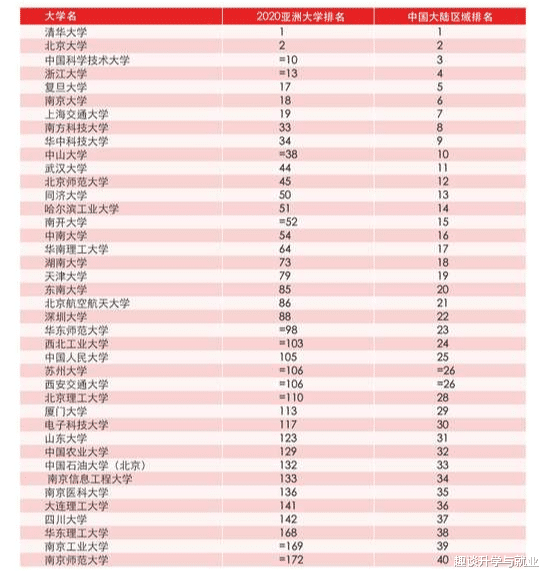 | 大学名 | 2020亚洲大学排名 | 中国大陆区域排名 |
|---|---|---|
| 清华大学 | 1 | 1 |
| 北京大学 | 2 | 2 |
| 中国科学技术大学 | =10 | 3 |
| 浙江大学 | =13 | 4 |
| 复旦大学 | 17 | 5 |
| 南京大学 | 18 | 6 |
| 上海交通大学 | 19 | 7 |
| 南方科技大学 | 33 | 8 |
| 华中科技大学 | 34 | 9 |
| 中山大学 | =38 | 10 |
| 武汉大学 | 44 | 11 |
| 北京师范大学 | 45 | 12 |
| 同济大学 | 50 | 13 |
| 哈尔滨工业大学 | 51 | 14 |
| 南开大学 | =52 | 15 |
| 中南大学 | 54 | 16 |
| 华南理工大学 | 64 | 17 |
| 湖南大学 | 73 | 18 |
| 天津大学 | 79 | 19 |
| 东南大学 | 85 | 20 |
| 北京航空航天大学 | 86 | 21 |
| 深圳大学 | 88 | 22 |
| 华东师范大学 | =98 | 23 |
| 西北工业大学 | =103 | 24 |
| 中国人民大学 | 105 | 25 |
| 苏州大学 | =106 | =26 |
| 西安交通大学 | =106 | =26 |
| 北京理工大学 | =110 | 28 |
| 厦门大学 | 113 | 29 |
| 电子科技大学 | 117 | 30 |
| 山东大学 | 123 | 31 |
| 中国农业大学 | 129 | 32 |
| 中国石油大学（北京） | 132 | 33 |
| 南京信息工程大学 | 133 | 34 |
| 南京医科大学 | 136 | 35 |
| 大连理工大学 | 141 | 36 |
| 四川大学 | 142 | 37 |
| 华东理工大学 | 168 | 38 |
| 南京工业大学 | =169 | 39 |
| 南京师范大学 | =172 | 40 |

趣谈升学与就业